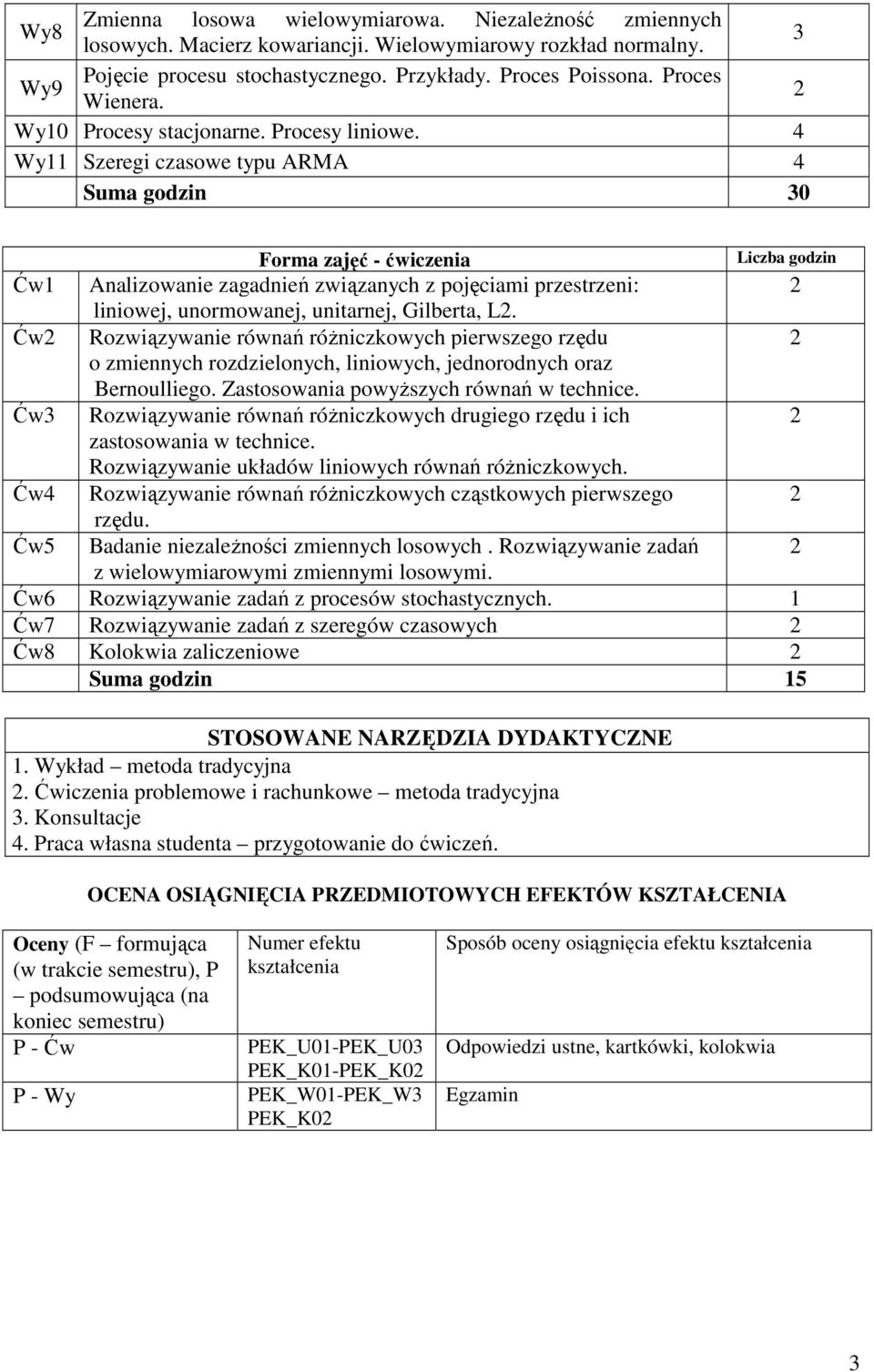 | Wy8 | Zmienna losowa wielowymiarowa. Niezależność zmiennych losowych. Macierz kowariancji. Wielowymiarowy rozkład normalny. | 3 |
|---|---|---|
| Wy9 | Pojęcie procesu stochastycznego. Przykłady. Proces Poissona. Proces Wienera. | 2 |
| Wy10 | Procesy stacjonarne. Procesy liniowe. | 4 |
| Wy11 | Szeregi czasowe typu ARMA | 4 |
| | Suma godzin | 30 |

| | Forma zajęć - ćwiczenia | Liczba godzin |
|---|---|---|
| Ćw1 | Analizowanie zagadnień związanych z pojęciami przestrzeni: liniowej, unormowanej, unitarnej, Gilberta, L2. | 2 |
| Ćw2 | Rozwiązywanie równań różniczkowych pierwszego rzędu o zmiennych rozdzielonych, liniowych, jednorodnych oraz Bernoulliego. Zastosowania powyższych równań w technice. | 2 |
| Ćw3 | Rozwiązywanie równań różniczkowych drugiego rzędu i ich zastosowania w technice. Rozwiązywanie układów liniowych równań różniczkowych. | 2 |
| Ćw4 | Rozwiązywanie równań różniczkowych cząstkowych pierwszego rzędu. | 2 |
| Ćw5 | Badanie niezależności zmiennych losowych . Rozwiązywanie zadań z wielowymiarowymi zmiennymi losowymi. | 2 |
| Ćw6 | Rozwiązywanie zadań z procesów stochastycznych. | 1 |
| Ćw7 | Rozwiązywanie zadań z szeregów czasowych | 2 |
| Ćw8 | Kolokwia zaliczeniowe | 2 |
| | Suma godzin | 15 |

STOSOWANE NARZĘDZIA DYDAKTYCZNE
1. Wykład – metoda tradycyjna
2. Ćwiczenia problemowe i rachunkowe – metoda tradycyjna
3. Konsultacje
4. Praca własna studenta – przygotowanie do ćwiczeń.

OCENA OSIĄGNIĘCIA PRZEDMIOTOWYCH EFEKTÓW KSZTAŁCENIA

| Oceny (F – formująca (w trakcie semestru), P – podsumowująca (na koniec semestru) | Numer efektu kształcenia | Sposób oceny osiągnięcia efektu kształcenia |
|---|---|---|
| P - Ćw | PEK_U01-PEK_U03 PEK_K01-PEK_K02 | Odpowiedzi ustne, kartkówki, kolokwia |
| P - Wy | PEK_W01-PEK_W3 PEK_K02 | Egzamin |

3